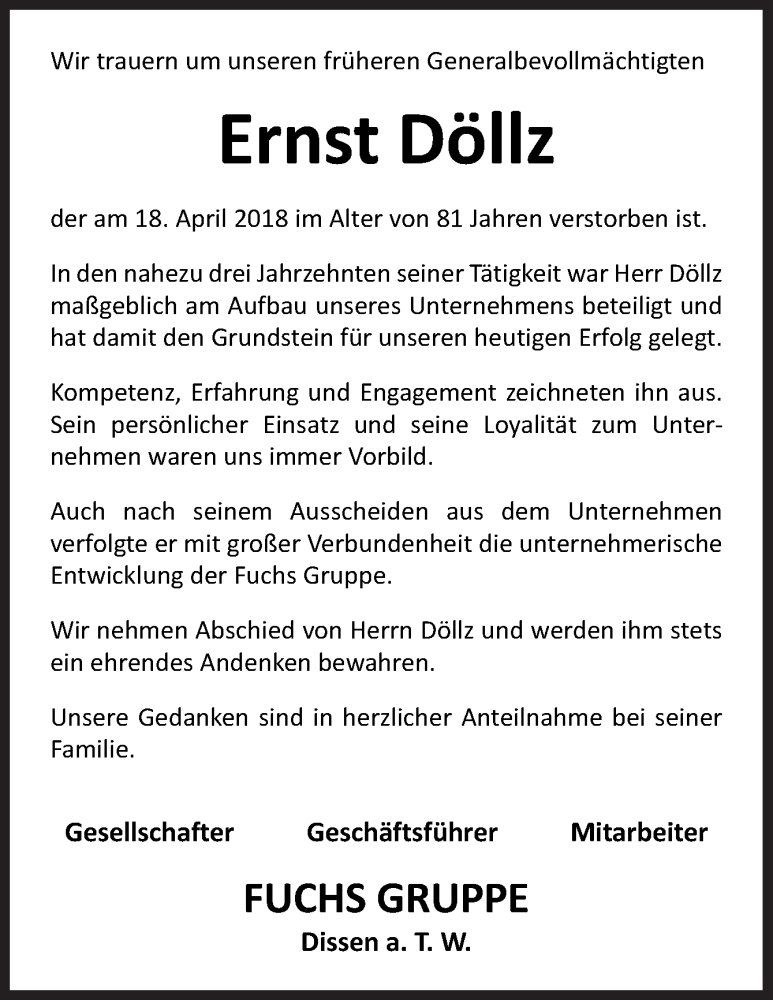 Wir trauern um unseren früheren Generalbevollmächtigten

Ernst Döllz

der am 18. April 2018 im Alter von 81 Jahren verstorben ist.

In den nahezu drei Jahrzehnten seiner Tätigkeit war Herr Döllz maßgeblich am Aufbau unseres Unternehmens beteiligt und hat damit den Grundstein für unseren heutigen Erfolg gelegt.

Kompetenz, Erfahrung und Engagement zeichneten ihn aus. Sein persönlicher Einsatz und seine Loyalität zum Unternehmen waren uns immer Vorbild.

Auch nach seinem Ausscheiden aus dem Unternehmen verfolgte er mit großer Verbundenheit die unternehmerische Entwicklung der Fuchs Gruppe.

Wir nehmen Abschied von Herrn Döllz und werden ihm stets ein ehrendes Andenken bewahren.

Unsere Gedanken sind in herzlicher Anteilnahme bei seiner Familie.

Gesellschafter Geschäftsführer Mitarbeiter

FUCHS GRUPPE
Dissen a. T. W.